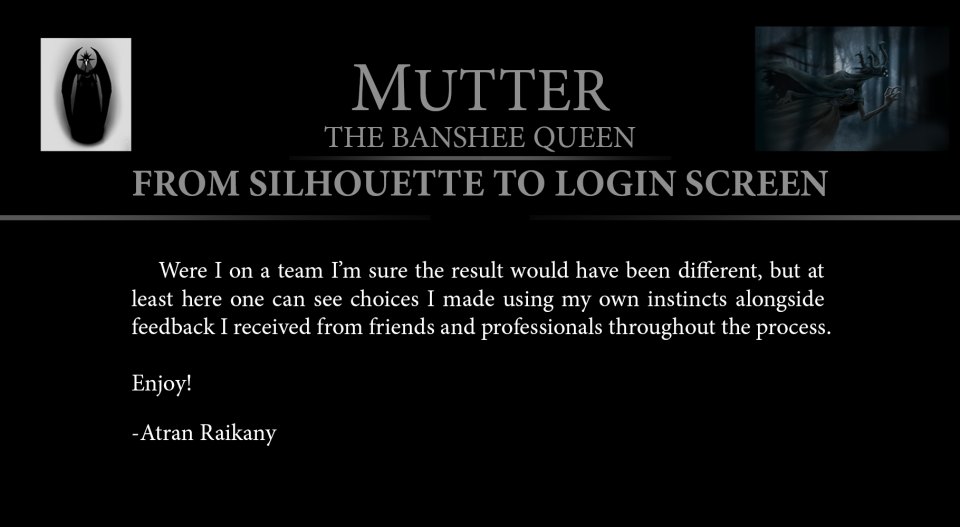 MUTTER
THE BANSHEE QUEEN
FROM SILHOUETTE TO LOGIN SCREEN

Were I on a team I'm sure the result would have been different, but at least here one can see choices I made using my own instincts alongside feedback I received from friends and professionals throughout the process.

Enjoy!

-Atran Raikany